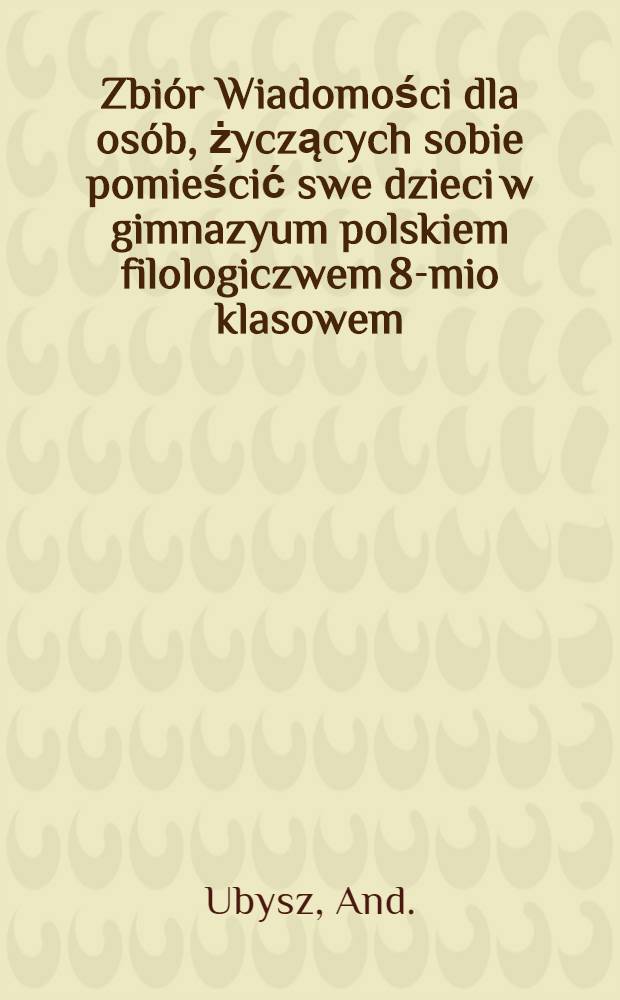 Zbiór Wiadomości dla osób, życzących sobie pomieścić swe dzieci w gimnazyum polskiem filologiczwem 8-mio klasowem

Ubysz, And.